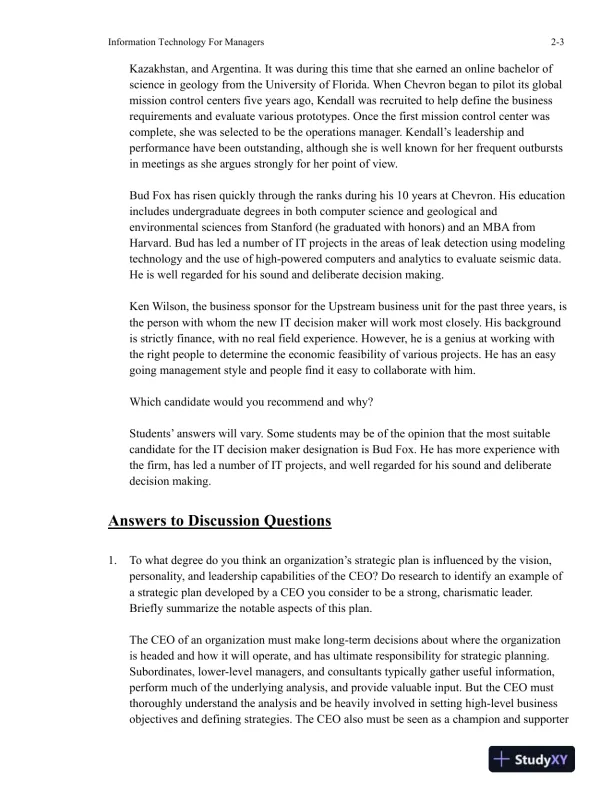 Information Technology For Managers 2-3

Kazakhstan, and Argentina. It was during this time that she earned an online bachelor of science in geology from the University of Florida. When Chevron began to pilot its global mission control centers five years ago, Kendall was recruited to help define the business requirements and evaluate various prototypes. Once the first mission control center was complete, she was selected to be the operations manager. Kendall's leadership and performance have been outstanding, although she is well known for her frequent outbursts in meetings as she argues strongly for her point of view.

Bud Fox has risen quickly through the ranks during his 10 years at Chevron. His education includes undergraduate degrees in both computer science and geological and environmental sciences from Stanford (he graduated with honors) and an MBA from Harvard. Bud has led a number of IT projects in the areas of leak detection using modeling technology and the use of high-powered computers and analytics to evaluate seismic data. He is well regarded for his sound and deliberate decision making.

Ken Wilson, the business sponsor for the Upstream business unit for the past three years, is the person with whom the new IT decision maker will work most closely. His background is strictly finance, with no real field experience. However, he is a genius at working with the right people to determine the economic feasibility of various projects. He has an easy going management style and people find it easy to collaborate with him.

Which candidate would you recommend and why?

Students' answers will vary. Some students may be of the opinion that the most suitable candidate for the IT decision maker designation is Bud Fox. He has more experience with the firm, has led a number of IT projects, and well regarded for his sound and deliberate decision making.

Answers to Discussion Questions

1. To what degree do you think an organization's strategic plan is influenced by the vision, personality, and leadership capabilities of the CEO? Do research to identify an example of a strategic plan developed by a CEO you consider to be a strong, charismatic leader. Briefly summarize the notable aspects of this plan.

The CEO of an organization must make long-term decisions about where the organization is headed and how it will operate, and has ultimate responsibility for strategic planning. Subordinates, lower-level managers, and consultants typically gather useful information, perform much of the underlying analysis, and provide valuable input. But the CEO must thoroughly understand the analysis and be heavily involved in setting high-level business objectives and defining strategies. The CEO also must be seen as a champion and supporter

StudyXY